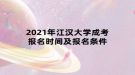 2021年江汉大学成考
报名时间及报名条件